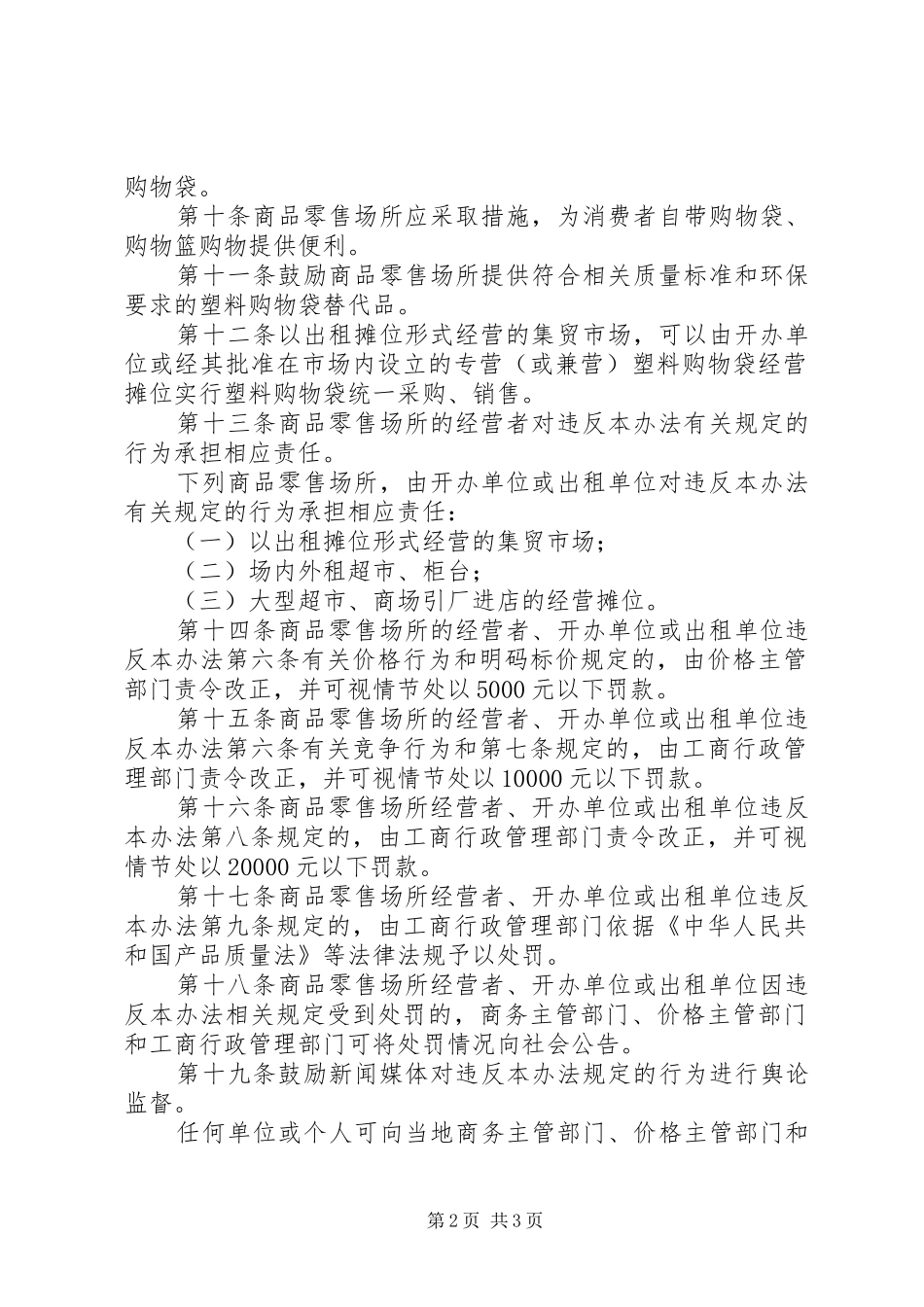 购物袋。

第十条商品零售场所应采取措施，为消费者自带购物袋、购物篮购物提供便利。

第十一条鼓励商品零售场所提供符合相关质量标准和环保要求的塑料购物袋替代品。

第十二条以出租摊位形式经营的集贸市场，可以由开办单位或经其批准在市场内设立的专营（或兼营）塑料购物袋经营摊位实行塑料购物袋统一采购、销售。

第十三条商品零售场所的经营者对违反本办法有关规定的行为承担相应责任。

下列商品零售场所，由开办单位或出租单位对违反本办法有关规定的行为承担相应责任：

（一）以出租摊位形式经营的集贸市场；

（二）场内外租超市、柜台；

（三）大型超市、商场引厂进店的经营摊位。

第十四条商品零售场所的经营者、开办单位或出租单位违反本办法第六条有关价格行为和明码标价规定的，由价格主管部门责令改正，并可视情节处以5000元以下罚款。

第十五条商品零售场所的经营者、开办单位或出租单位违反本办法第六条有关竞争行为和第七条规定的，由工商行政管理部门责令改正，并可视情节处以10000元以下罚款。

第十六条商品零售场所经营者、开办单位或出租单位违反本办法第八条规定的，由工商行政管理部门责令改正，并可视情节处以20000元以下罚款。

第十七条商品零售场所经营者、开办单位或出租单位违反本办法第九条规定的，由工商行政管理部门依据《中华人民共和国产品质量法》等法律法规予以处罚。

第十八条商品零售场所经营者、开办单位或出租单位因违反本办法相关规定受到处罚的，商务主管部门、价格主管部门和工商行政管理部门可将处罚情况向社会公告。

第十九条鼓励新闻媒体对违反本办法规定的行为进行舆论监督。

任何单位或个人可向当地商务主管部门、价格主管部门和

第2页 共3页